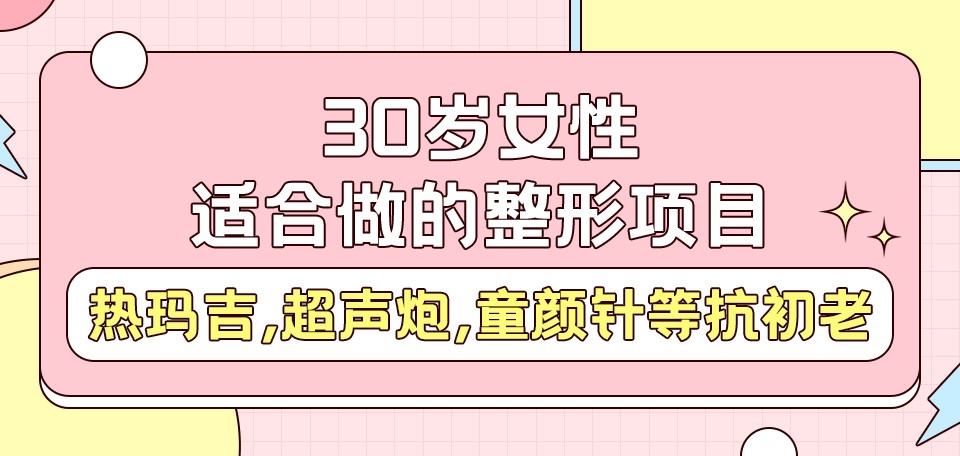 30岁女性
适合做的整形项目

热玛吉,超声炮,童颜针等抗初老